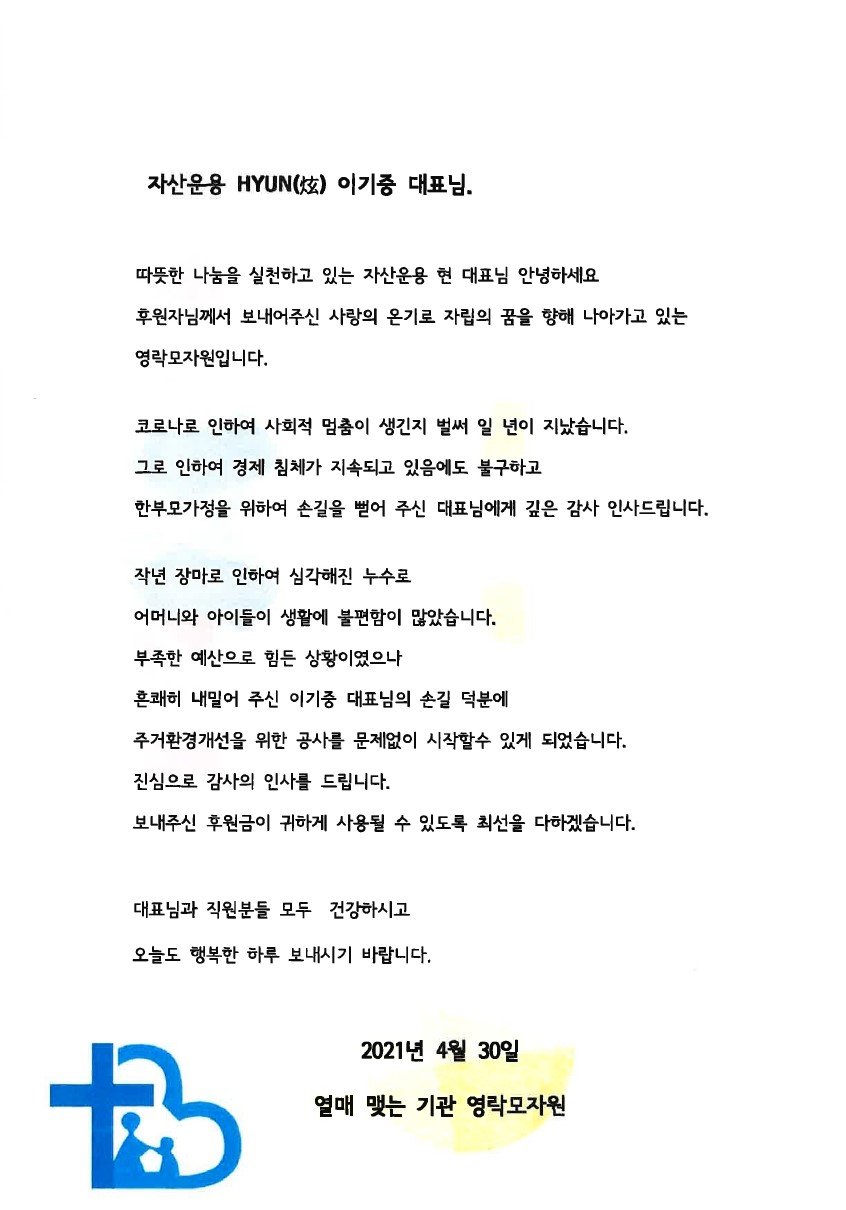 자산운용 HYUN(炫) 이기중 대표님.

따뜻한 나눔을 실천하고 있는 자산운용 현 대표님 안녕하세요
후원자님께서 보내어주신 사랑의 온기로 자립의 꿈을 향해 나아가고 있는
영락모자원입니다.

코로나로 인하여 사회적 멈춤이 생긴지 벌써 일 년이 지났습니다.
그로 인하여 경제 침체가 지속되고 있음에도 불구하고
한부모가정을 위하여 손길을 뻗어 주신 대표님에게 깊은 감사 인사드립니다.

작년 장마로 인하여 심각해진 누수로
어머니와 아이들이 생활에 불편함이 많았습니다.
부족한 예산으로 힘든 상황이였으나
흔쾌히 내밀어 주신 이기중 대표님의 손길 덕분에
주거환경개선을 위한 공사를 문제없이 시작할수 있게 되었습니다.
진심으로 감사의 인사를 드립니다.
보내주신 후원금이 귀하게 사용될 수 있도록 최선을 다하겠습니다.

대표님과 직원분들 모두 건강하시고
오늘도 행복한 하루 보내시기 바랍니다.

2021년 4월 30일
열매 맺는 기관 영락모자원